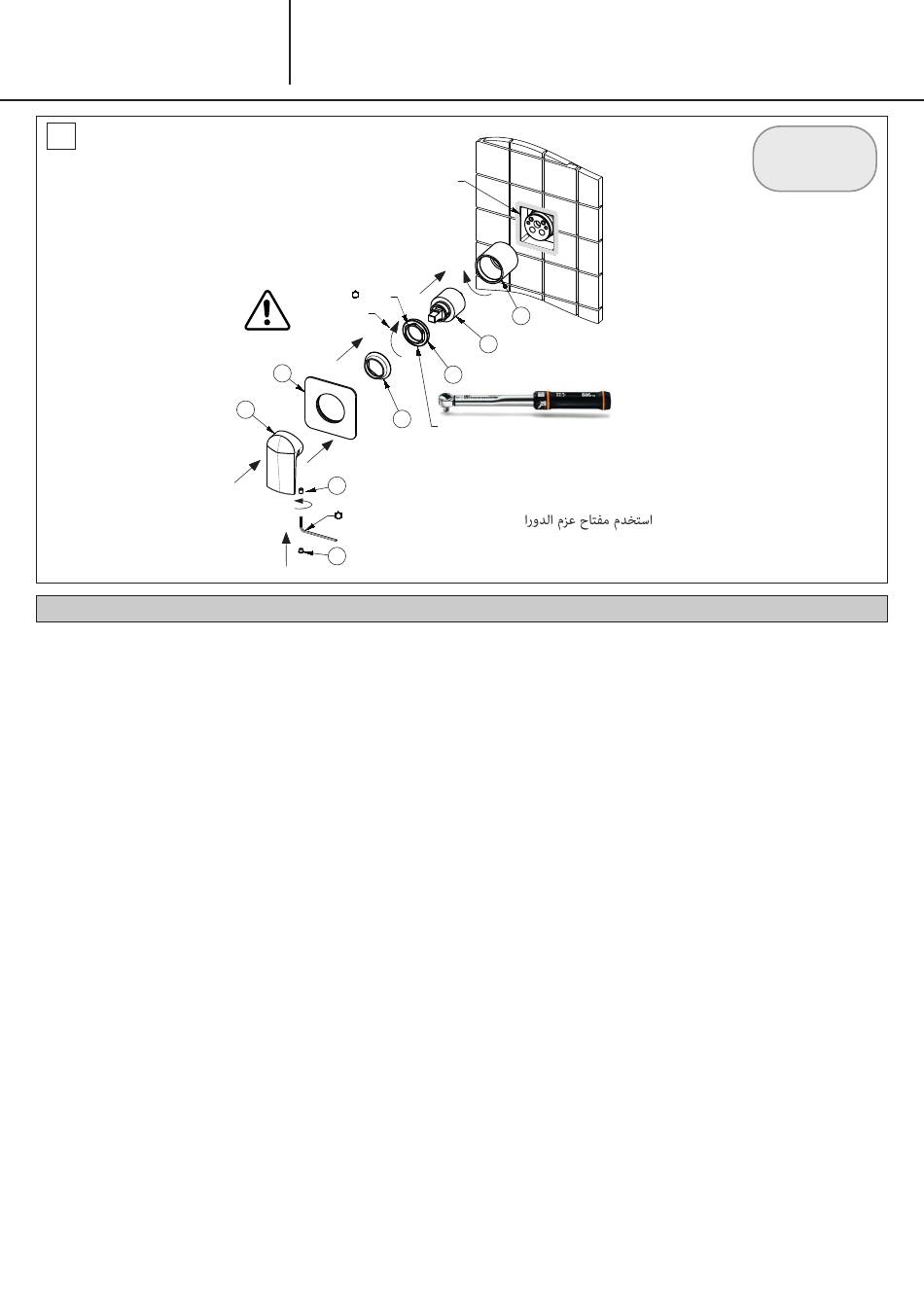 استخدم مفتاح عزم الدورا